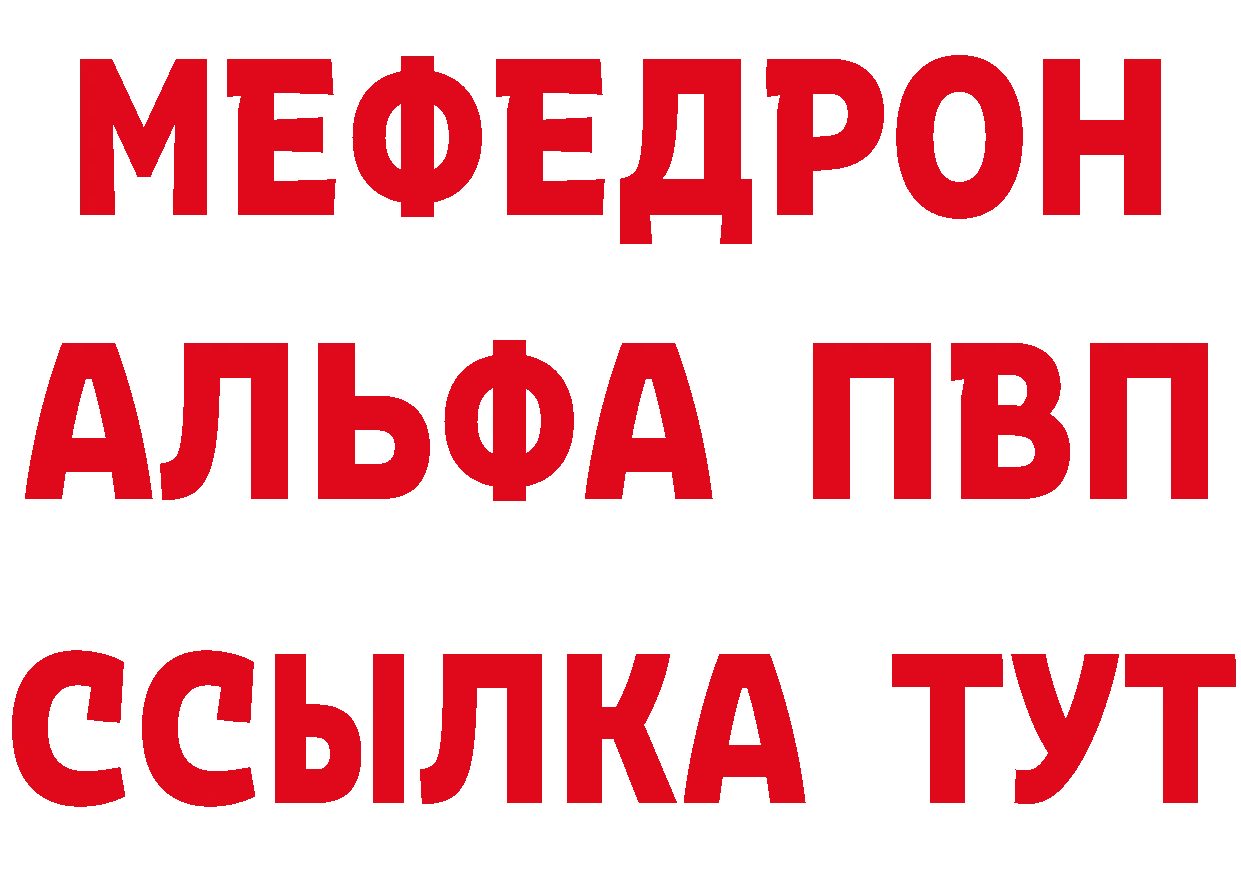 МЕФЕДРОН
АЛЬФА ПВП
ССЫЛКА ТУТ